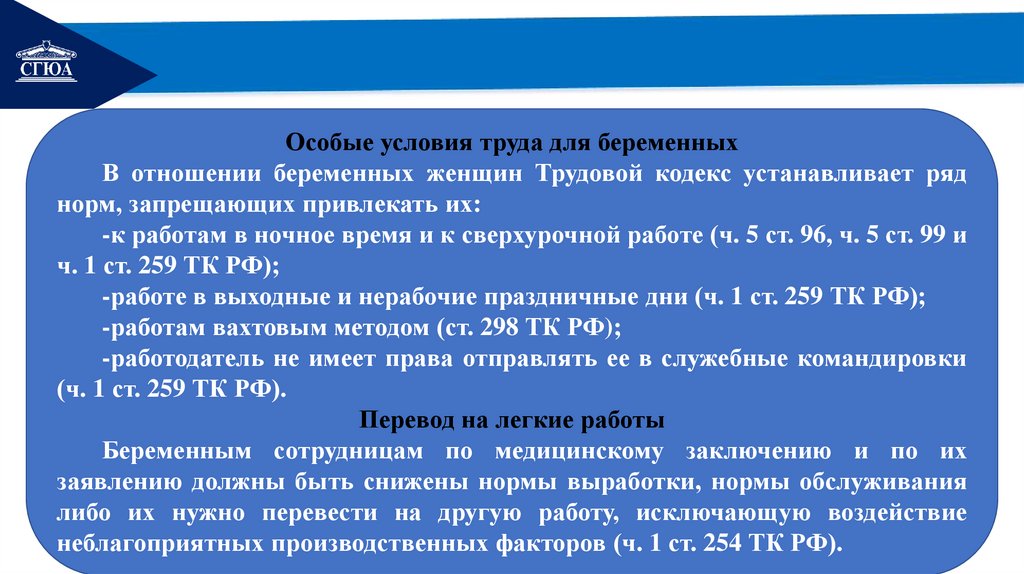 СГЮА

Особые условия труда для беременных

В отношении беременных женщин Трудовой кодекс устанавливает ряд норм, запрещающих привлекать их:

-к работам в ночное время и к сверхурочной работе (ч. 5 ст. 96, ч. 5 ст. 99 и ч. 1 ст. 259 ТК РФ);

-работе в выходные и нерабочие праздничные дни (ч. 1 ст. 259 ТК РФ);

-работам вахтовым методом (ст. 298 ТК РФ);

-работодатель не имеет права отправлять ее в служебные командировки (ч. 1 ст. 259 ТК РФ).

Перевод на легкие работы

Беременным сотрудницам по медицинскому заключению и по их заявлению должны быть снижены нормы выработки, нормы обслуживания либо их нужно перевести на другую работу, исключающую воздействие неблагоприятных производственных факторов (ч. 1 ст. 254 ТК РФ).